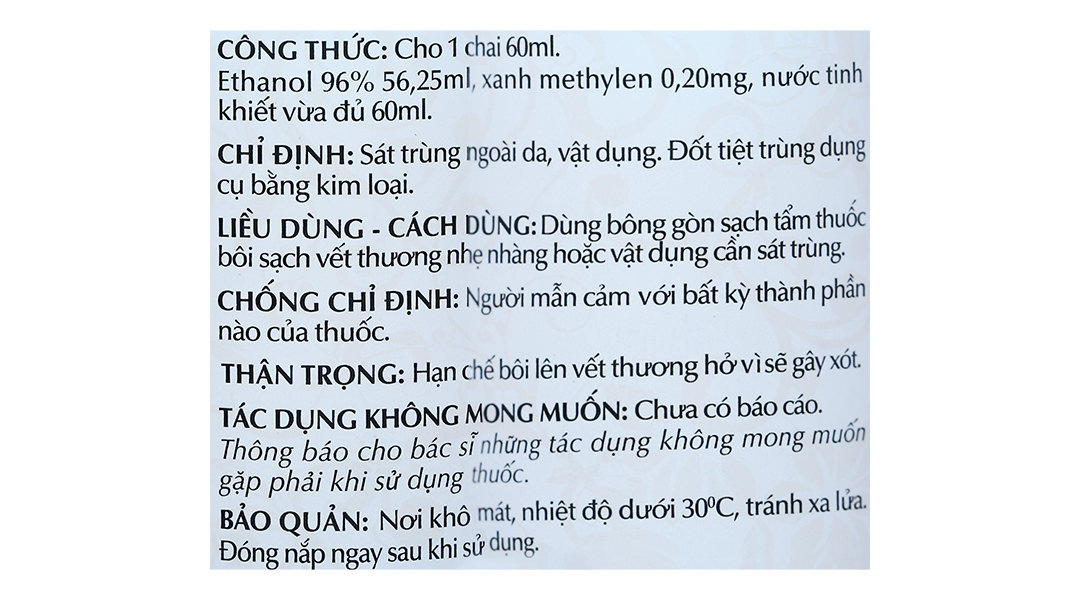 CÔNG THỨC: Cho 1 chai 60ml.
Ethanol 96% 56,25ml, xanh methylen 0,20mg, nước tinh khiết vừa đủ 60ml.

CHỈ ĐỊNH: Sát trùng ngoài da, vật dụng. Đốt tiệt trùng dụng cụ bằng kim loại.

LIỀU DÙNG - CÁCH DÙNG: Dùng bông gòn sạch tẩm thuốc bôi sạch vết thương nhẹ nhàng hoặc vật dụng cần sát trùng.

CHỐNG CHỈ ĐỊNH: Người mẫn cảm với bất kỳ thành phần nào của thuốc.

THẬN TRỌNG: Hạn chế bôi lên vết thương hở vì sẽ gây xót.

TÁC DỤNG KHÔNG MONG MUỐN: Chưa có báo cáo.
Thông báo cho bác sĩ những tác dụng không mong muốn gặp phải khi sử dụng thuốc.

BẢO QUẢN: Nơi khô mát, nhiệt độ dưới 30°C, tránh xa lửa. Đóng nắp ngay sau khi sử dụng.